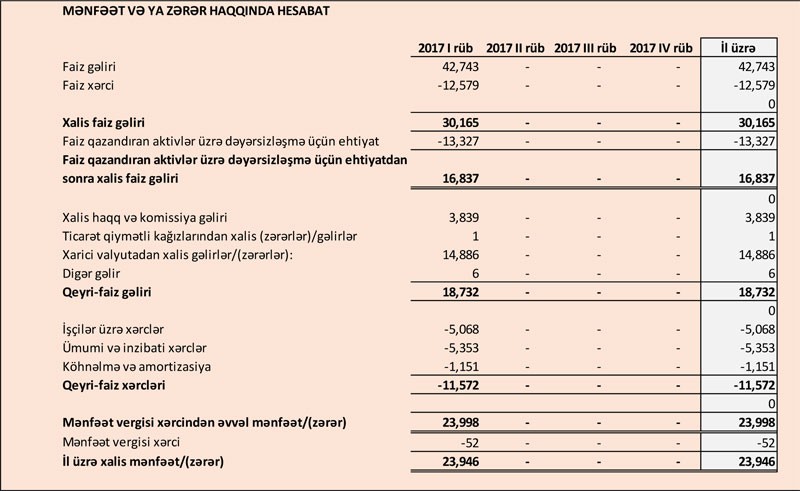 MƏNFƏƏT VƏ YA ZƏRƏR HAQQINDA HESABAT

| | 2017 I rüb | 2017 II rüb | 2017 III rüb | 2017 IV rüb | İl üzrə |
|---|---|---|---|---|---|
| Faiz gəliri | 42,743 | - | - | - | 42,743 |
| Faiz xərci | -12,579 | - | - | - | -12,579 |
| | | | | | 0 |
| **Xalis faiz gəliri** | **30,165** | **-** | **-** | **-** | **30,165** |
| Faiz qazandıran aktivlər üzrə dəyərsizləşmə üçün ehtiyat | -13,327 | - | - | - | -13,327 |
| **Faiz qazandıran aktivlər üzrə dəyərsizləşmə üçün ehtiyatdan sonra xalis faiz gəliri** | **16,837** | **-** | **-** | **-** | **16,837** |
| | | | | | 0 |
| Xalis haqq və komissiya gəliri | 3,839 | - | - | - | 3,839 |
| Ticarət qiymətli kağızlarından xalis (zərərlər)/gəlirlər | 1 | - | - | - | 1 |
| Xarici valyutadan xalis gəlirlər/(zərərlər): | 14,886 | - | - | - | 14,886 |
| Digər gəlir | 6 | - | - | - | 6 |
| **Qeyri-faiz gəliri** | **18,732** | **-** | **-** | **-** | **18,732** |
| | | | | | 0 |
| İşçilər üzrə xərclər | -5,068 | - | - | - | -5,068 |
| Ümumi və inzibati xərclər | -5,353 | - | - | - | -5,353 |
| Köhnəlmə və amortizasiya | -1,151 | - | - | - | -1,151 |
| **Qeyri-faiz xərcləri** | **-11,572** | **-** | **-** | **-** | **-11,572** |
| | | | | | 0 |
| **Mənfəət vergisi xərcindən əvvəl mənfəət/(zərər)** | **23,998** | **-** | **-** | **-** | **23,998** |
| Mənfəət vergisi xərci | -52 | - | - | - | -52 |
| **İl üzrə xalis mənfəət/(zərər)** | **23,946** | **-** | **-** | **-** | **23,946** |